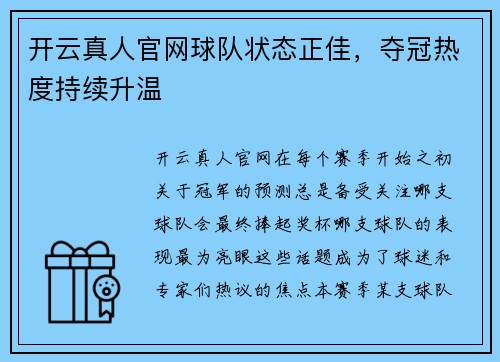 开云真人官网球队状态正佳，夺冠热度持续升温

开云真人官网在每个赛季开始之初关于冠军的预测总是备受关注哪支球队会最终捧起奖杯哪支球队的表现最为亮眼这些话题成为了球迷和专家们热议的焦点本赛季某支球队